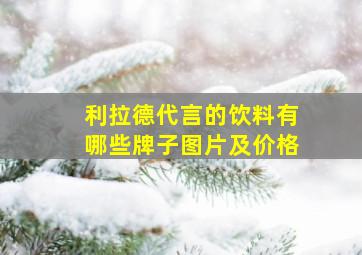 利拉德代言的饮料有哪些牌子图片及价格